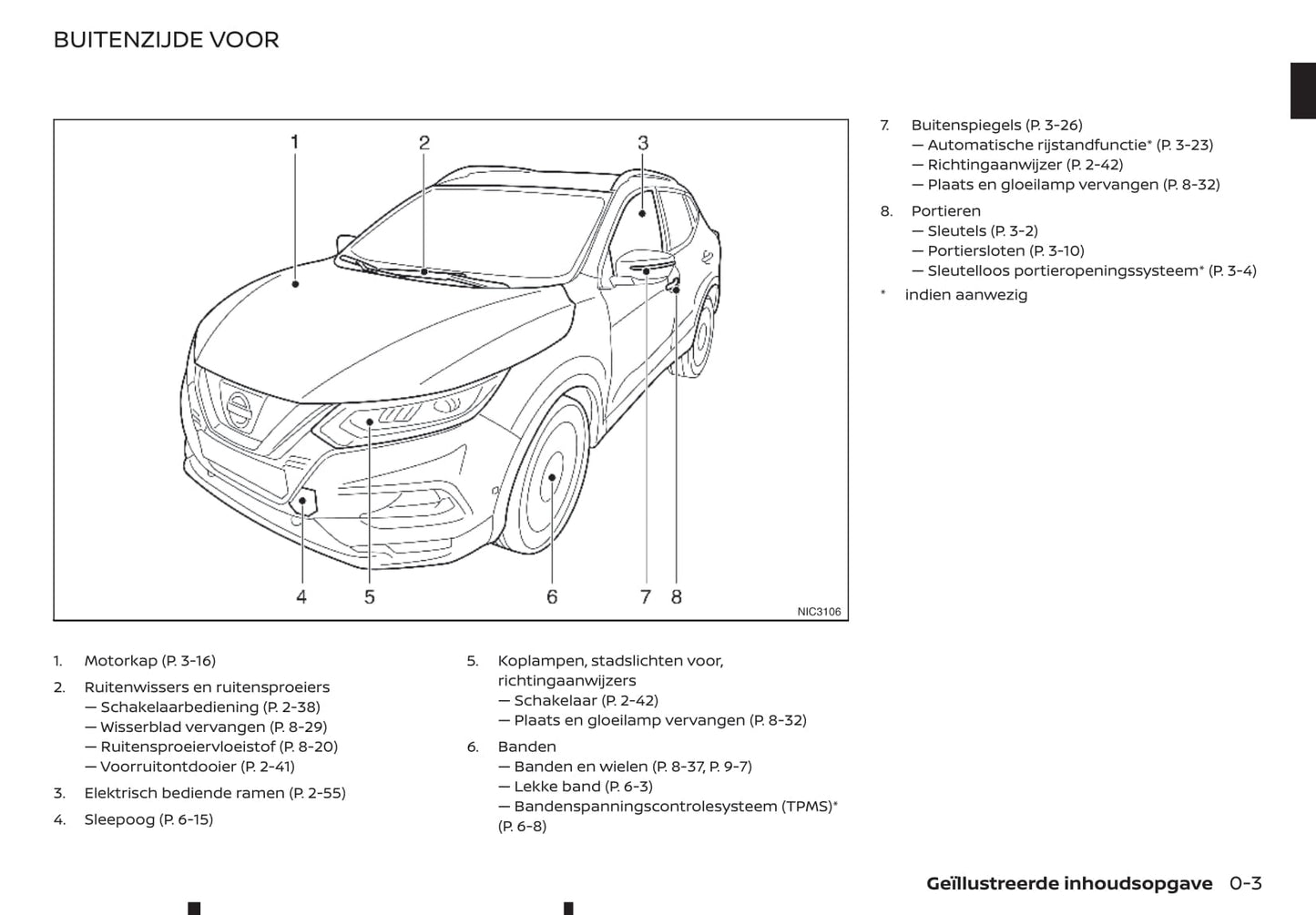 BUITENZIJDE VOOR

1
2
3
4
5
6
7
8
NIC3106

1. Motorkap (P. 3-16)

2. Ruitenwissers en ruitensproeiers
— Schakelaarbediening (P. 2-38)
— Wisserblad vervangen (P. 8-29)
— Ruitensproeiervloeistof (P. 8-20)
— Voorruitontdooier (P. 2-41)

3. Elektrisch bediende ramen (P. 2-55)

4. Sleepoog (P. 6-15)

5. Koplampen, stadslichten voor, richtingaanwijzers
— Schakelaar (P. 2-42)
— Plaats en gloeilamp vervangen (P. 8-32)

6. Banden
— Banden en wielen (P. 8-37, P. 9-7)
— Lekke band (P. 6-3)
— Bandenspanningscontrolesysteem (TPMS)* (P. 6-8)

7. Buitenspiegels (P. 3-26)
— Automatische rijstandfunctie* (P. 3-23)
— Richtingaanwijzer (P. 2-42)
— Plaats en gloeilamp vervangen (P. 8-32)

8. Portieren
— Sleutels (P. 3-2)
— Portiersloten (P. 3-10)
— Sleutelloos portieropeningssysteem* (P. 3-4)

* indien aanwezig

Geïllustreerde inhoudsopgave 0-3